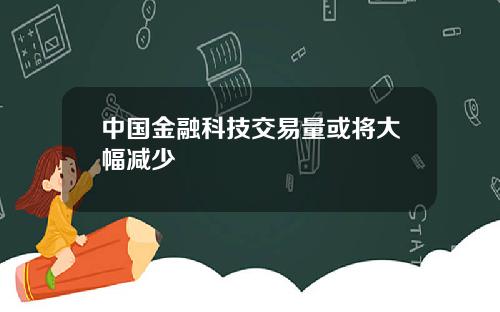 中国金融科技交易量或将大幅减少

STAT